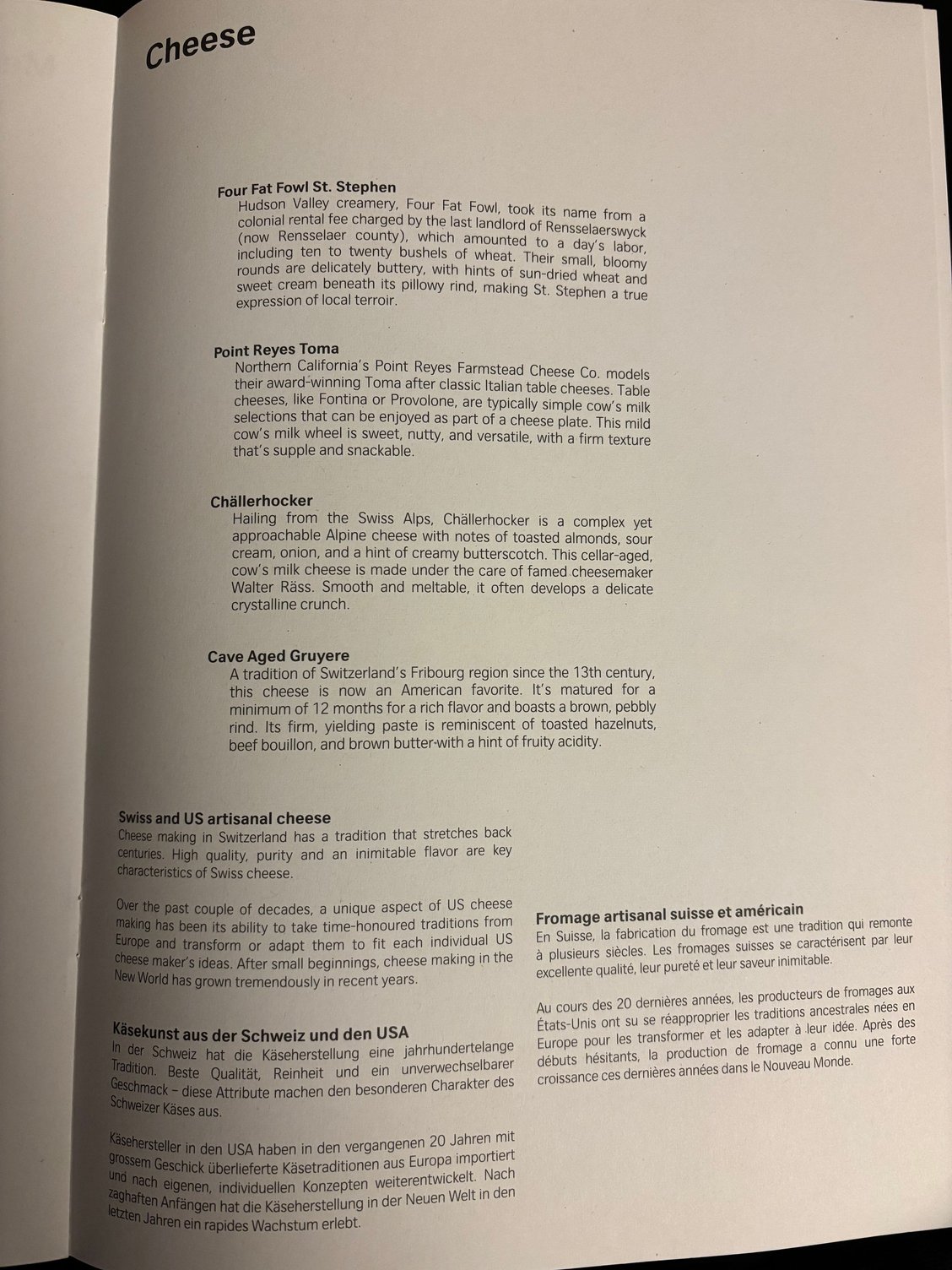 Cheese

Four Fat Fowl St. Stephen
Hudson Valley creamery, Four Fat Fowl, took its name from a colonial rental fee charged by the last landlord of Rensselaerswyck (now Rensselaer county), which amounted to a day's labor, including ten to twenty bushels of wheat. Their small, bloomy rounds are delicately buttery, with hints of sun-dried wheat and sweet cream beneath its pillowy rind, making St. Stephen a true expression of local terroir.

Point Reyes Toma
Northern California's Point Reyes Farmstead Cheese Co. models their award-winning Toma after classic Italian table cheeses. Table cheeses, like Fontina or Provolone, are typically simple cow's milk selections that can be enjoyed as part of a cheese plate. This mild cow's milk wheel is sweet, nutty, and versatile, with a firm texture that's supple and snackable.

Chällerhocker
Hailing from the Swiss Alps, Chällerhocker is a complex yet approachable Alpine cheese with notes of toasted almonds, sour cream, onion, and a hint of creamy butterscotch. This cellar-aged, cow's milk cheese is made under the care of famed cheesemaker Walter Räss. Smooth and meltable, it often develops a delicate crystalline crunch.

Cave Aged Gruyere
A tradition of Switzerland's Fribourg region since the 13th century, this cheese is now an American favorite. It's matured for a minimum of 12 months for a rich flavor and boasts a brown, pebbly rind. Its firm, yielding paste is reminiscent of toasted hazelnuts, beef bouillon, and brown butter-with a hint of fruity acidity.

Swiss and US artisanal cheese
Cheese making in Switzerland has a tradition that stretches back centuries. High quality, purity and an inimitable flavor are key characteristics of Swiss cheese.

Over the past couple of decades, a unique aspect of US cheese making has been its ability to take time-honoured traditions from Europe and transform or adapt them to fit each individual US cheese maker's ideas. After small beginnings, cheese making in the New World has grown tremendously in recent years.

Käsekunst aus der Schweiz und den USA
In der Schweiz hat die Käseherstellung eine jahrhundertelange Tradition. Beste Qualität, Reinheit und ein unverwechselbarer Geschmack – diese Attribute machen den besonderen Charakter des Schweizer Käses aus.

Käsehersteller in den USA haben in den vergangenen 20 Jahren mit grossem Geschick überlieferte Käsetraditionen aus Europa importiert und nach eigenen, individuellen Konzepten weiterentwickelt. Nach zaghaften Anfängen hat die Käseherstellung in der Neuen Welt in den letzten Jahren ein rapides Wachstum erlebt.

Fromage artisanal suisse et américain
En Suisse, la fabrication du fromage est une tradition qui remonte à plusieurs siècles. Les fromages suisses se caractérisent par leur excellente qualité, leur pureté et leur saveur inimitable.

Au cours des 20 dernières années, les producteurs de fromages aux États-Unis ont su se réapproprier les traditions ancestrales nées en Europe pour les transformer et les adapter à leur idée. Après des débuts hésitants, la production de fromage a connu une forte croissance ces dernières années dans le Nouveau Monde.